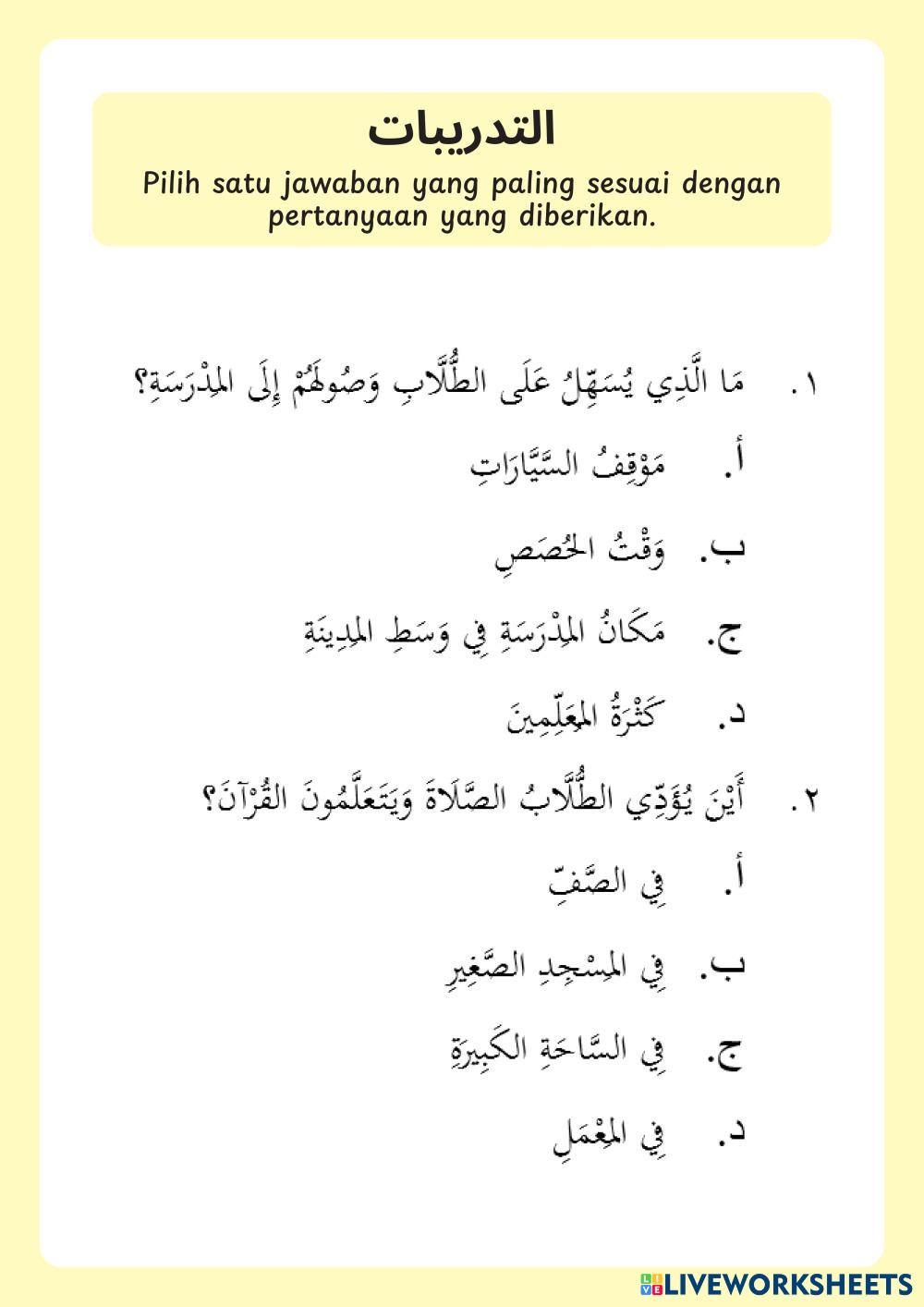 التدريبات

Pilih satu jawaban yang paling sesuai dengan pertanyaan yang diberikan.

١. مَا الَّذِي يُسَهِّلُ عَلَى الطُّلَّابِ وَصُولَهُمْ إِلَى المَدْرَسَةِ؟

أ. مَوْقِفُ السَّيَّارَاتِ

ب. وَقْتُ الحُصَصِ

ج. مَكَانُ المَدْرَسَةِ فِي وَسَطِ المَدِينَةِ

د. كَثْرَةُ المعَلِّمِينَ

٢. أَيْنَ يُؤَدِّي الطُّلَّابُ الصَّلَاةَ وَيَتَعَلَّمُونَ القُرْآنَ؟

أ. فِي الصَّفِّ

ب. فِي المَسْجِدِ الصَّغِيرِ

ج. فِي السَّاحَةِ الكَبِيرَةِ

د. فِي المَعْمَلِ

LIVEWORKSHEETS